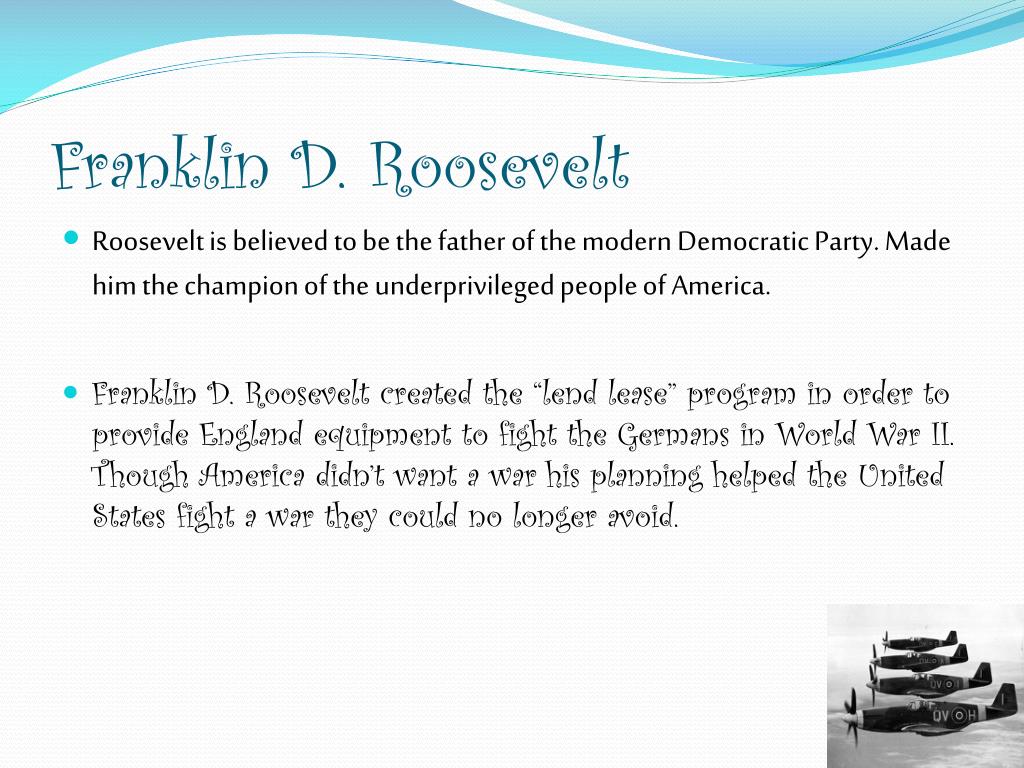 Franklin D. Roosevelt

• Roosevelt is believed to be the father of the modern Democratic Party. Made him the champion of the underprivileged people of America.

• Franklin D. Roosevelt created the "lend lease" program in order to provide England equipment to fight the Germans in World War II. Though America didn't want a war his planning helped the United States fight a war they could no longer avoid.